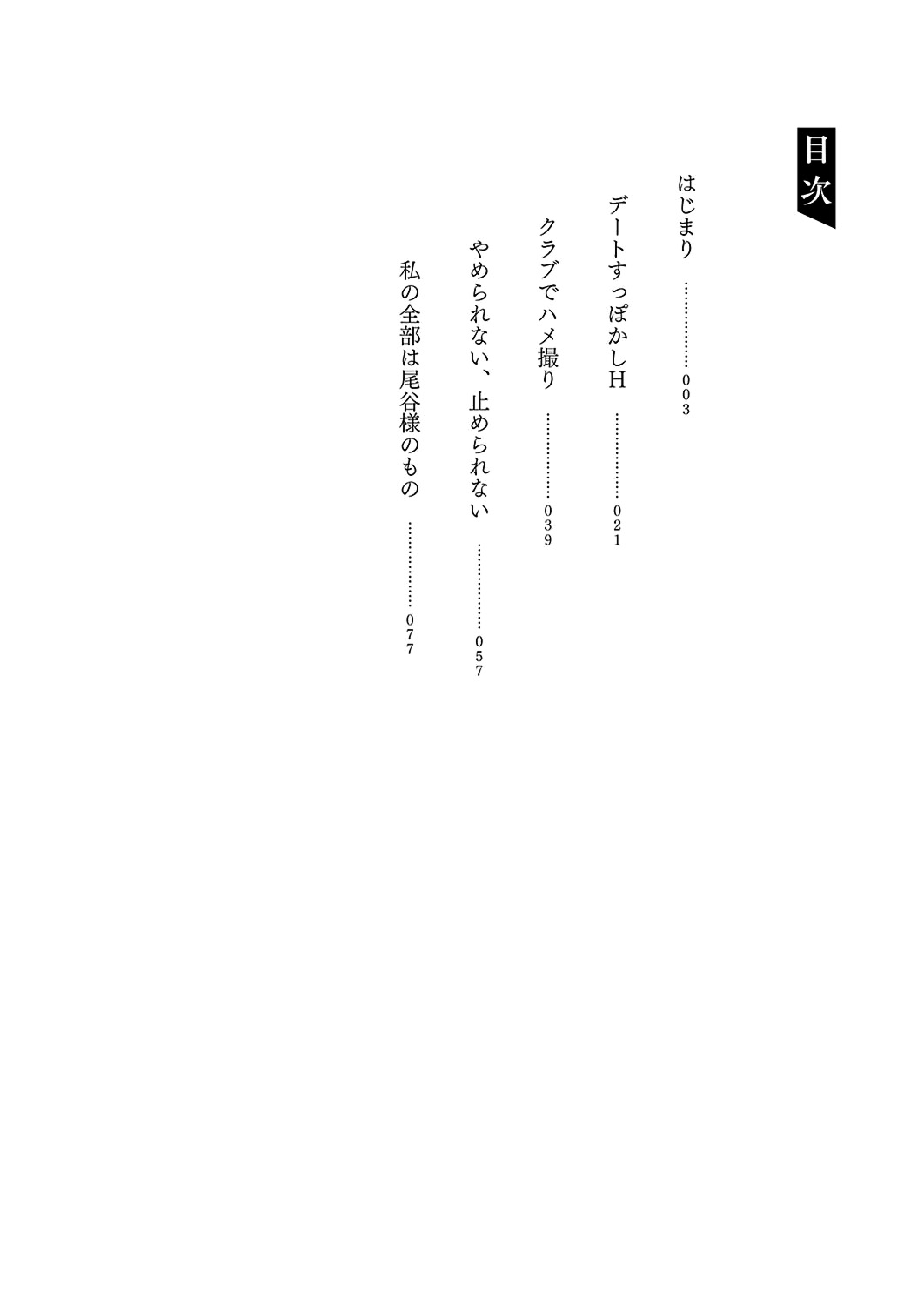 目次

はじまり ……………… 003

デートすっぽかしH ……………… 021

クラブでハメ撮り ……………… 039

やめられない、止められない ……………… 057

私の全部は尾谷様のもの ……………… 077